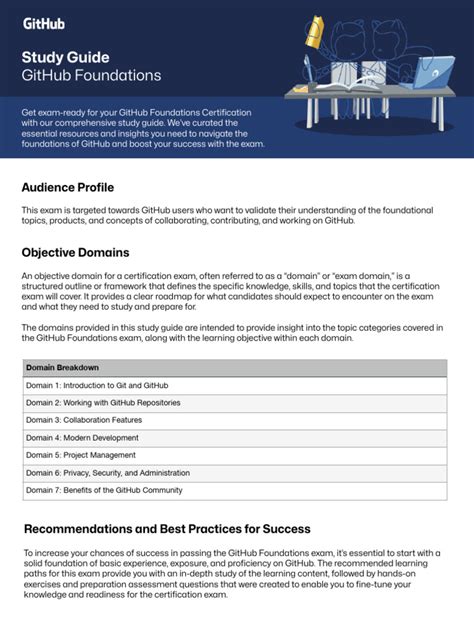 GitHub

Study Guide
GitHub Foundations

Get exam-ready for your GitHub Foundations Certification with our comprehensive study guide. We've curated the essential resources and insights you need to navigate the foundations of GitHub and boost your success with the exam.

Audience Profile

This exam is targeted towards GitHub users who want to validate their understanding of the foundational topics, products, and concepts of collaborating, contributing, and working on GitHub.

Objective Domains

An objective domain for a certification exam, often referred to as a "domain" or "exam domain," is a structured outline or framework that defines the specific knowledge, skills, and topics that the certification exam will cover. It provides a clear roadmap for what candidates should expect to encounter on the exam and what they need to study and prepare for.

The domains provided in this study guide are intended to provide insight into the topic categories covered in the GitHub Foundations exam, along with the learning objective within each domain.

| Domain Breakdown |
|---|
| Domain 1: Introduction to Git and GitHub |
| Domain 2: Working with GitHub Repositories |
| Domain 3: Collaboration Features |
| Domain 4: Modern Development |
| Domain 5: Project Management |
| Domain 6: Privacy, Security, and Administration |
| Domain 7: Benefits of the GitHub Community |

Recommendations and Best Practices for Success

To increase your chances of success in passing the GitHub Foundations exam, it's essential to start with a solid foundation of basic experience, exposure, and proficiency on GitHub. The recommended learning paths for this exam provide you with an in-depth study of the learning content, followed by hands-on exercises and preparation assessment questions that were created to enable you to fine-tune your knowledge and readiness for the certification exam.